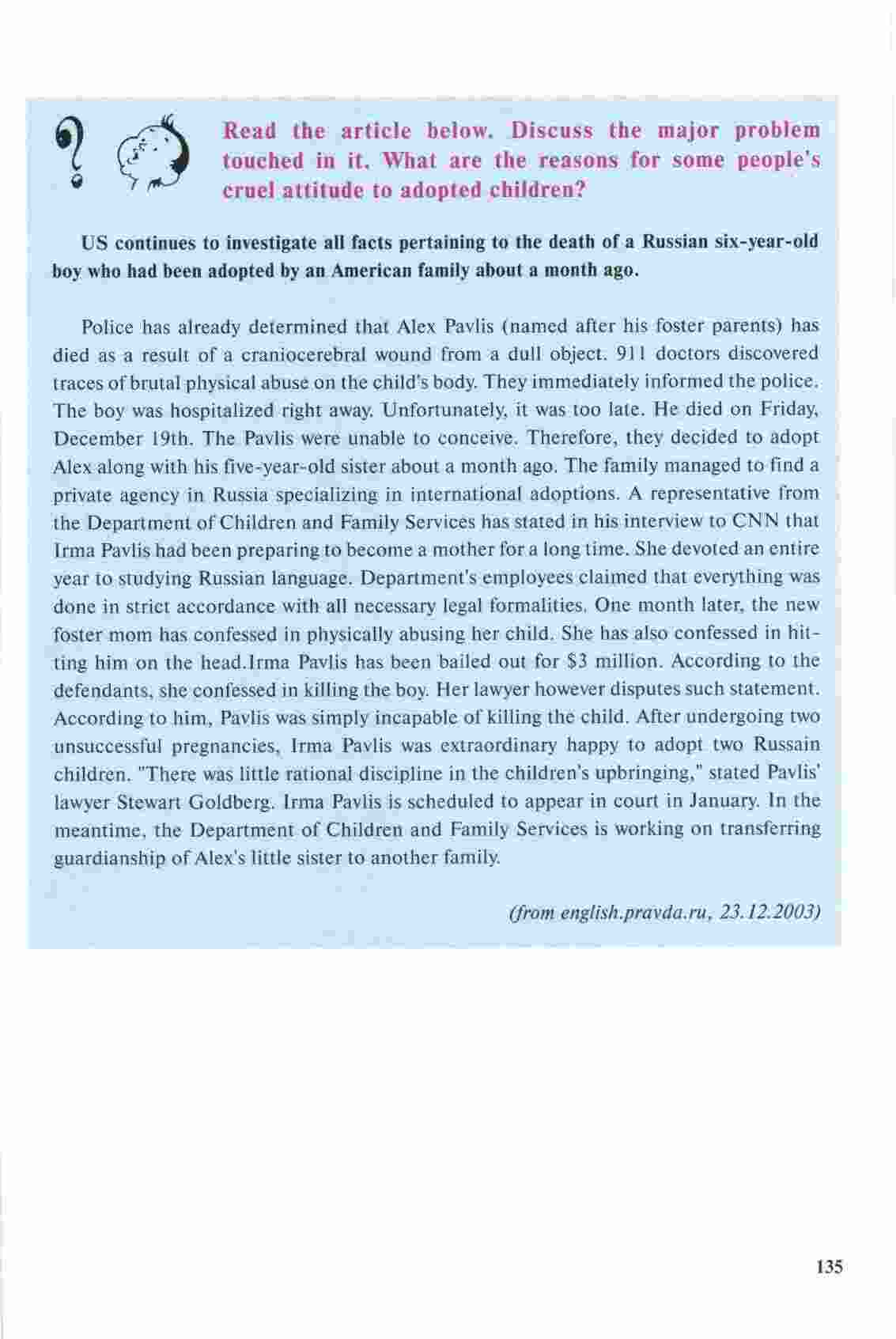 Read the article below. Discuss the major problem touched in it. What are the reasons for some people's cruel attitude to adopted children?

US continues to investigate all facts pertaining to the death of a Russian six-year-old boy who had been adopted by an American family about a month ago.

Police has already determined that Alex Pavlis (named after his foster parents) has died as a result of a craniocerebral wound from a dull object. 911 doctors discovered traces of brutal physical abuse on the child's body. They immediately informed the police. The boy was hospitalized right away. Unfortunately, it was too late. He died on Friday, December 19th. The Pavlis were unable to conceive. Therefore, they decided to adopt Alex along with his five-year-old sister about a month ago. The family managed to find a private agency in Russia specializing in international adoptions. A representative from the Department of Children and Family Services has stated in his interview to CNN that Irma Pavlis had been preparing to become a mother for a long time. She devoted an entire year to studying Russian language. Department's employees claimed that everything was done in strict accordance with all necessary legal formalities. One month later, the new foster mom has confessed in physically abusing her child. She has also confessed in hitting him on the head.Irma Pavlis has been bailed out for $3 million. According to the defendants, she confessed in killing the boy. Her lawyer however disputes such statement. According to him, Pavlis was simply incapable of killing the child. After undergoing two unsuccessful pregnancies, Irma Pavlis was extraordinary happy to adopt two Russain children. "There was little rational discipline in the children's upbringing," stated Pavlis' lawyer Stewart Goldberg. Irma Pavlis is scheduled to appear in court in January. In the meantime, the Department of Children and Family Services is working on transferring guardianship of Alex's little sister to another family.

(from english.pravda.ru, 23.12.2003)

135